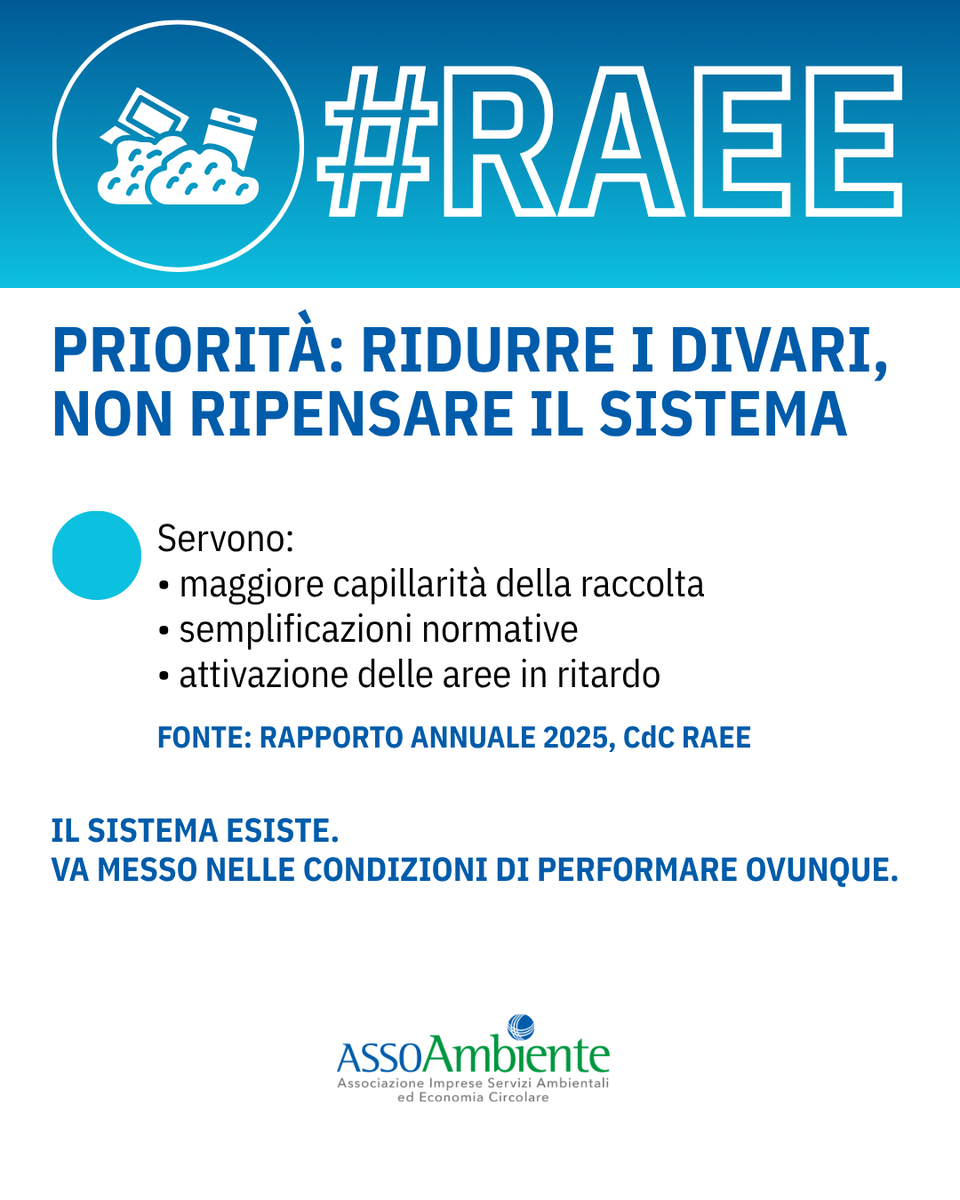 #RAEE

PRIORITÀ: RIDURRE I DIVARI, NON RIPENSARE IL SISTEMA

Servono:
• maggiore capillarità della raccolta
• semplificazioni normative
• attivazione delle aree in ritardo

FONTE: RAPPORTO ANNUALE 2025, CdC RAEE

IL SISTEMA ESISTE.
VA MESSO NELLE CONDIZIONI DI PERFORMARE OVUNQUE.

ASSOAmbiente
Associazione Imprese Servizi Ambientali ed Economia Circolare